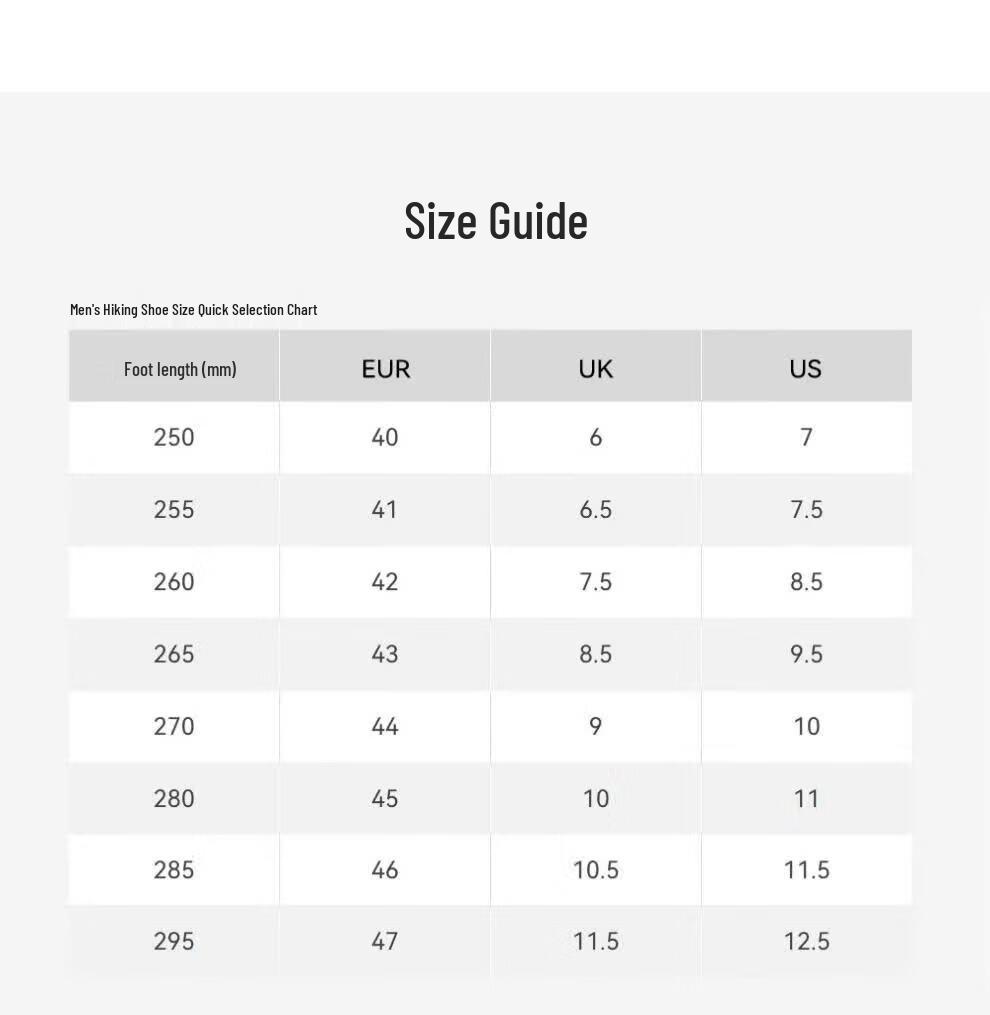 Size Guide

Men's Hiking Shoe Size Quick Selection Chart

| Foot length (mm) | EUR | UK | US |
|---|---|---|---|
| 250 | 40 | 6 | 7 |
| 255 | 41 | 6.5 | 7.5 |
| 260 | 42 | 7.5 | 8.5 |
| 265 | 43 | 8.5 | 9.5 |
| 270 | 44 | 9 | 10 |
| 280 | 45 | 10 | 11 |
| 285 | 46 | 10.5 | 11.5 |
| 295 | 47 | 11.5 | 12.5 |